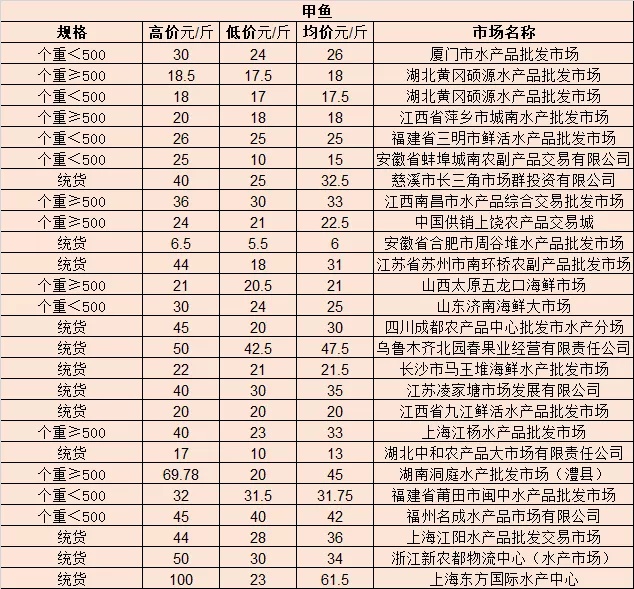 甲鱼

| 规格 | 高价元/斤 | 低价元/斤 | 均价元/斤 | 市场名称 |
|---|---|---|---|---|
| 个重<500 | 30 | 24 | 26 | 厦门市水产品批发市场 |
| 个重≥500 | 18.5 | 17.5 | 18 | 湖北黄冈硕源水产品批发市场 |
| 个重<500 | 18 | 17 | 17.5 | 湖北黄冈硕源水产品批发市场 |
| 个重≥500 | 20 | 18 | 18 | 江西省萍乡市城南水产批发市场 |
| 个重<500 | 26 | 25 | 25 | 福建省三明市鲜活水产品批发市场 |
| 个重<500 | 25 | 10 | 15 | 安徽省蚌埠城南农副产品交易有限公司 |
| 统货 | 40 | 25 | 32.5 | 慈溪市长三角市场群投资有限公司 |
| 个重≥500 | 36 | 30 | 33 | 江西南昌市水产品综合交易批发市场 |
| 个重≥500 | 24 | 21 | 22.5 | 中国供销上饶农产品交易城 |
| 统货 | 6.5 | 5.5 | 6 | 安徽省合肥市周谷堆水产品批发市场 |
| 统货 | 44 | 18 | 31 | 江苏省苏州市南环桥农副产品批发市场 |
| 个重≥500 | 21 | 20.5 | 21 | 山西太原五龙口海鲜市场 |
| 个重<500 | 30 | 24 | 25 | 山东济南海鲜大市场 |
| 统货 | 45 | 20 | 30 | 四川成都农产品中心批发市水产分场 |
| 统货 | 50 | 42.5 | 47.5 | 乌鲁木齐北园春果业经营有限责任公司 |
| 统货 | 22 | 21 | 21.5 | 长沙市马王堆海鲜水产批发市场 |
| 统货 | 40 | 30 | 35 | 江苏凌家塘市场发展有限公司 |
| 统货 | 20 | 20 | 20 | 江西省九江鲜活水产品批发市场 |
| 个重≥500 | 40 | 23 | 33 | 上海江杨水产品批发市场 |
| 统货 | 17 | 10 | 13 | 湖北中和农产品大市场有限责任公司 |
| 个重≥500 | 69.78 | 20 | 45 | 湖南洞庭水产批发市场（澧县） |
| 个重<500 | 32 | 31.5 | 31.75 | 福建省莆田市闽中水产品批发市场 |
| 个重<500 | 45 | 40 | 42 | 福州名成水产品市场有限公司 |
| 统货 | 44 | 28 | 36 | 上海江阳水产品批发交易市场 |
| 统货 | 50 | 30 | 34 | 浙江新农都物流中心（水产市场） |
| 统货 | 100 | 23 | 61.5 | 上海东方国际水产中心 |